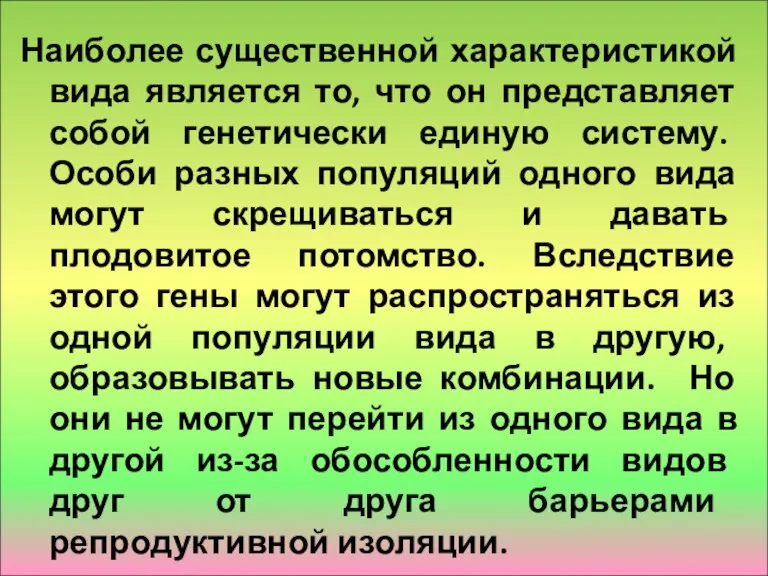 Наиболее существенной характеристикой вида является то, что он представляет собой генетически единую систему. Особи разных популяций одного вида могут скрещиваться и давать плодовитое потомство. Вследствие этого гены могут распространяться из одной популяции вида в другую, образовывать новые комбинации. Но они не могут перейти из одного вида в другой из-за обособленности видов друг от друга барьерами репродуктивной изоляции.